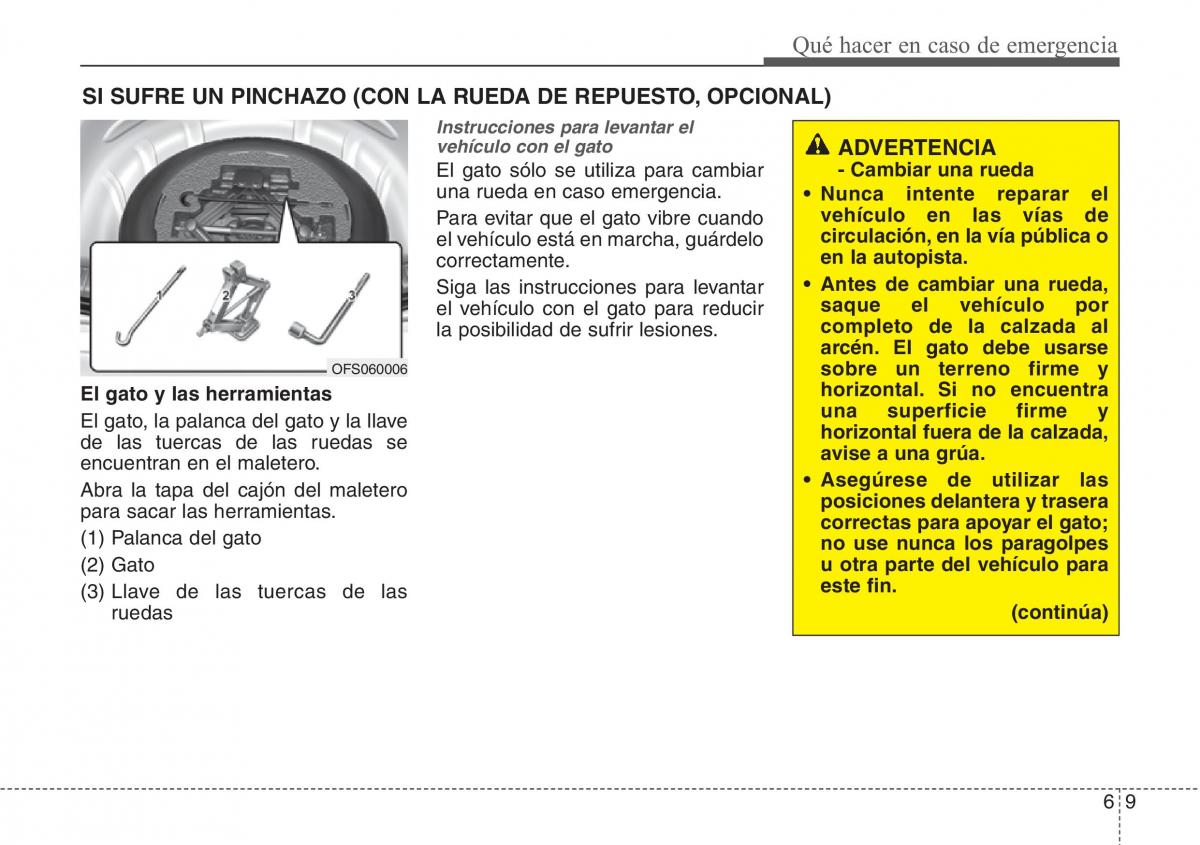 Qué hacer en caso de emergencia

SI SUFRE UN PINCHAZO (CON LA RUEDA DE REPUESTO, OPCIONAL)

1
2
3

OFS060006

El gato y las herramientas

El gato, la palanca del gato y la llave de las tuercas de las ruedas se encuentran en el maletero.

Abra la tapa del cajón del maletero para sacar las herramientas.

(1) Palanca del gato
(2) Gato
(3) Llave de las tuercas de las ruedas

Instrucciones para levantar el vehículo con el gato

El gato sólo se utiliza para cambiar una rueda en caso emergencia.

Para evitar que el gato vibre cuando el vehículo está en marcha, guárdelo correctamente.

Siga las instrucciones para levantar el vehículo con el gato para reducir la posibilidad de sufrir lesiones.

ADVERTENCIA
- Cambiar una rueda

• Nunca intente reparar el vehículo en las vías de circulación, en la vía pública o en la autopista.
• Antes de cambiar una rueda, saque el vehículo por completo de la calzada al arcén. El gato debe usarse sobre un terreno firme y horizontal. Si no encuentra una superficie firme y horizontal fuera de la calzada, avise a una grúa.
• Asegúrese de utilizar las posiciones delantera y trasera correctas para apoyar el gato; no use nunca los paragolpes u otra parte del vehículo para este fin.

(continúa)

6 9